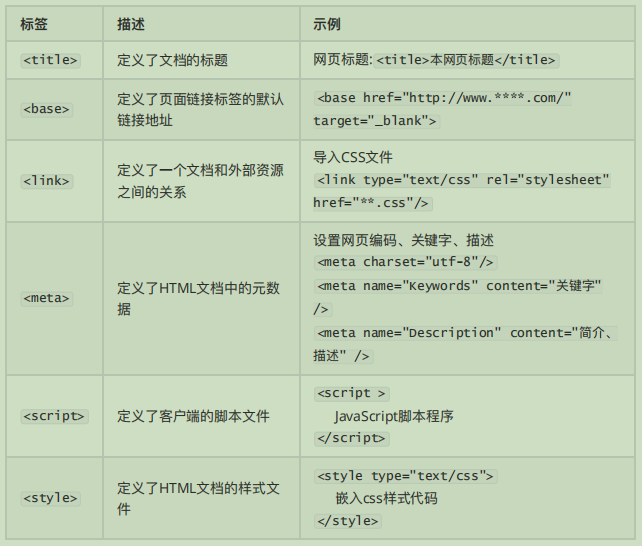 | 标签 | 描述 | 示例 |
|---|---|---|
| <title> | 定义了文档的标题 | 网页标题: <title>本网页标题</title> |
| <base> | 定义了页面链接标签的默认链接地址 | <base href="http://www.****.com/" target="_blank"> |
| <link> | 定义了一个文档和外部资源之间的关系 | 导入CSS文件 <link type="text/css" rel="stylesheet" href="**.css"/> |
| <meta> | 定义了HTML文档中的元数据 | 设置网页编码、关键字、描述 <meta charset="utf-8"/> <meta name="Keywords" content="关键字" /> <meta name="Description" content="简介、描述" /> |
| <script> | 定义了客户端的脚本文件 | <script > JavaScript脚本程序 </script> |
| <style> | 定义了HTML文档的样式文件 | <style type="text/css"> 嵌入css样式代码 </style> |